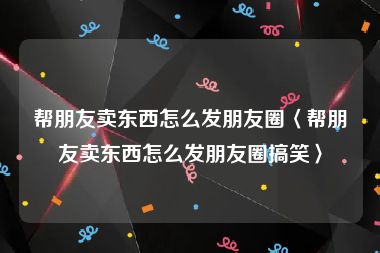 帮朋友卖东西怎么发朋友圈〈帮朋友卖东西怎么发朋友圈搞笑〉